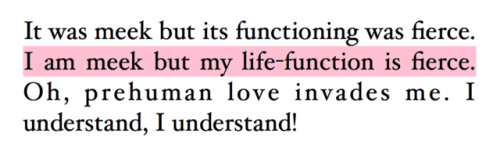 It was meek but its functioning was fierce. I am meek but my life-function is fierce. Oh, prehuman love invades me. I understand, I understand!